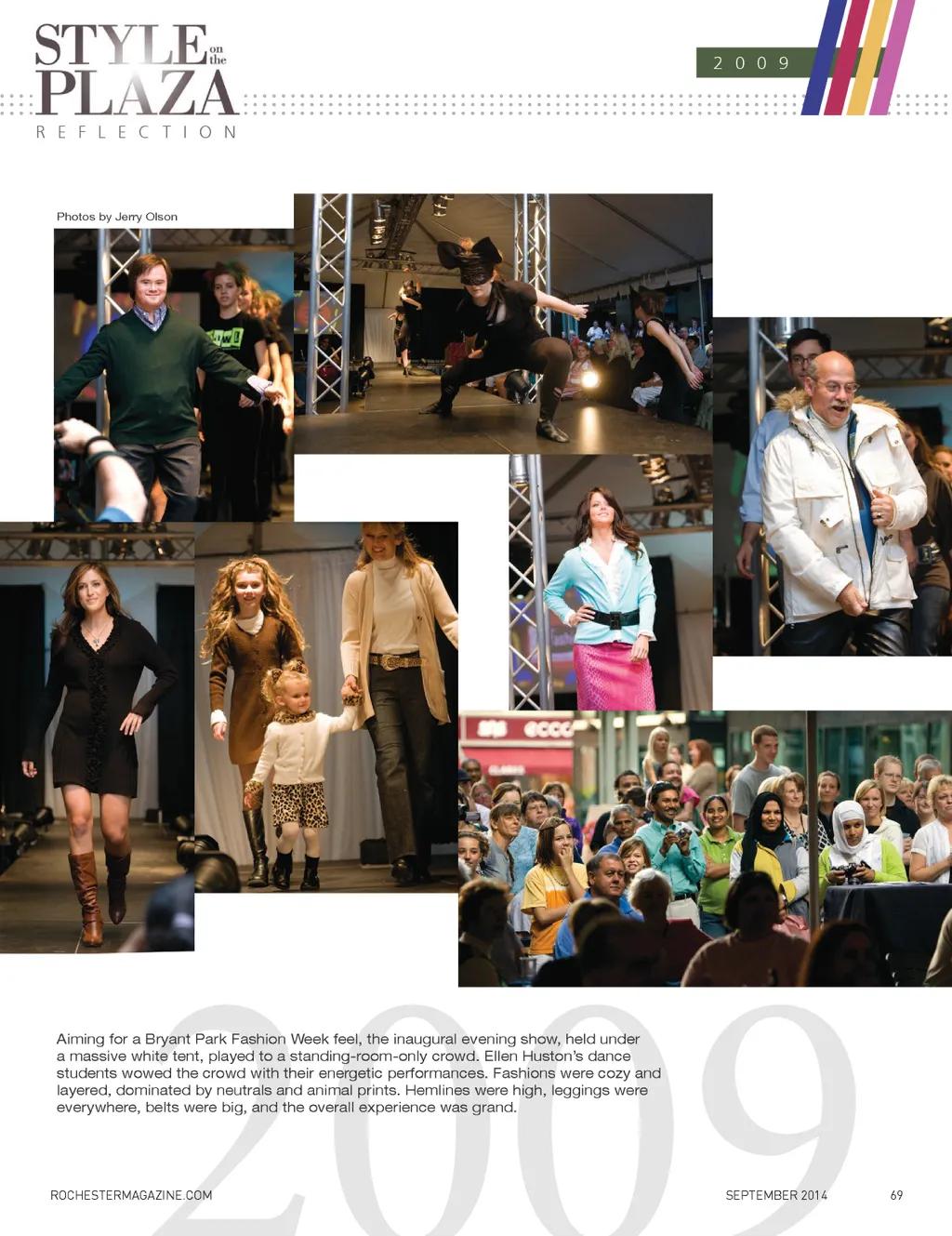 STYLE on the PLAZA
REFLECTION

2009

Photos by Jerry Olson

Aiming for a Bryant Park Fashion Week feel, the inaugural evening show, held under a massive white tent, played to a standing-room-only crowd. Ellen Huston's dance students wowed the crowd with their energetic performances. Fashions were cozy and layered, dominated by neutrals and animal prints. Hemlines were high, leggings were everywhere, belts were big, and the overall experience was grand.

ROCHESTERMAGAZINE.COM
SEPTEMBER 2014
69

2009